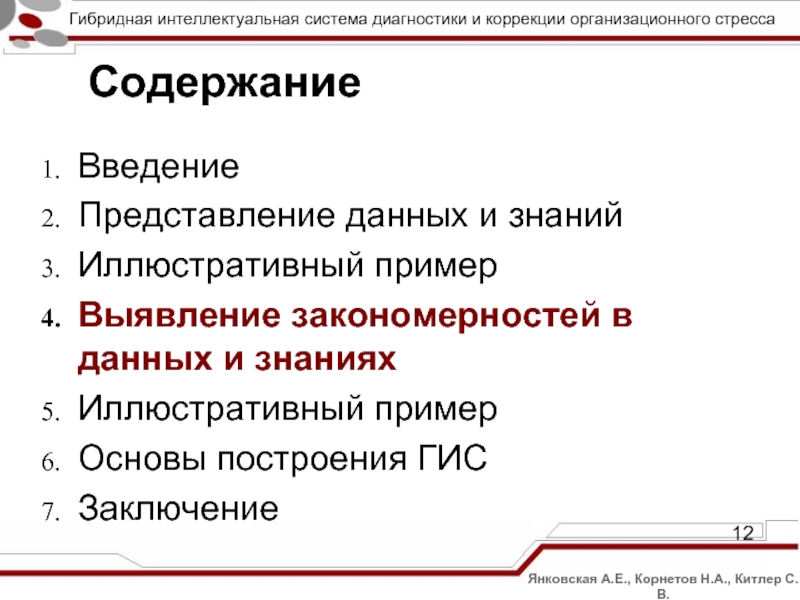 Гибридная интеллектуальная система диагностики и коррекции организационного стресса

Содержание

1. Введение
2. Представление данных и знаний
3. Иллюстративный пример
4. Выявление закономерностей в данных и знаниях
5. Иллюстративный пример
6. Основы построения ГИС
7. Заключение

12

Янковская А.Е., Корнетов Н.А., Китлер С. В.